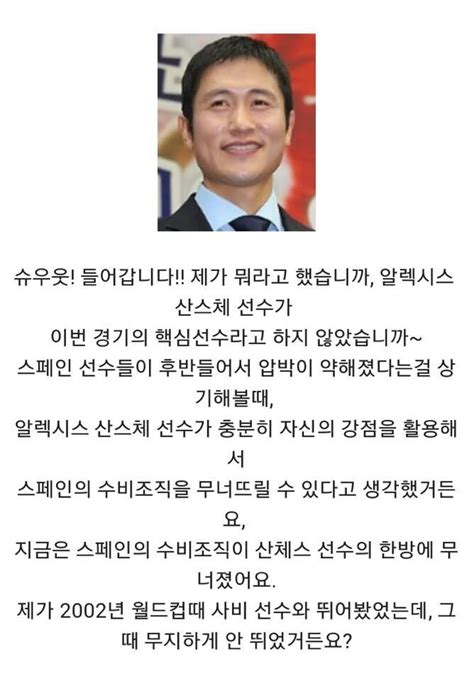 슈우웃! 들어갑니다!! 제가 뭐라고 했습니까, 알렉시스 산스체 선수가
이번 경기의 핵심선수라고 하지 않았습니까~
스페인 선수들이 후반들어서 압박이 약해졌다는걸 상기해볼때,
알렉시스 산스체 선수가 충분히 자신의 강점을 활용해서
스페인의 수비조직을 무너뜨릴 수 있다고 생각했거든요,
지금은 스페인의 수비조직이 산체스 선수의 한방에 무너졌어요.
제가 2002년 월드컵때 사비 선수와 뛰어봤었는데, 그때 무지하게 안 뛰었거든요?